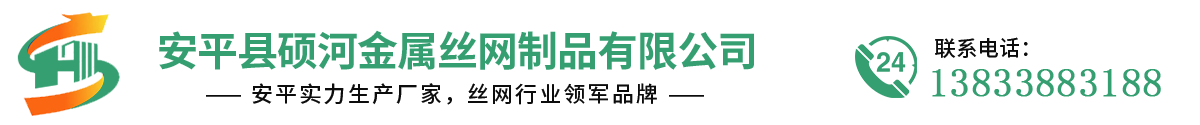 安平县硕河金属丝网制品有限公司

—— 安平实力生产厂家，丝网行业领军品牌 ——

24

联系电话：
13833883188